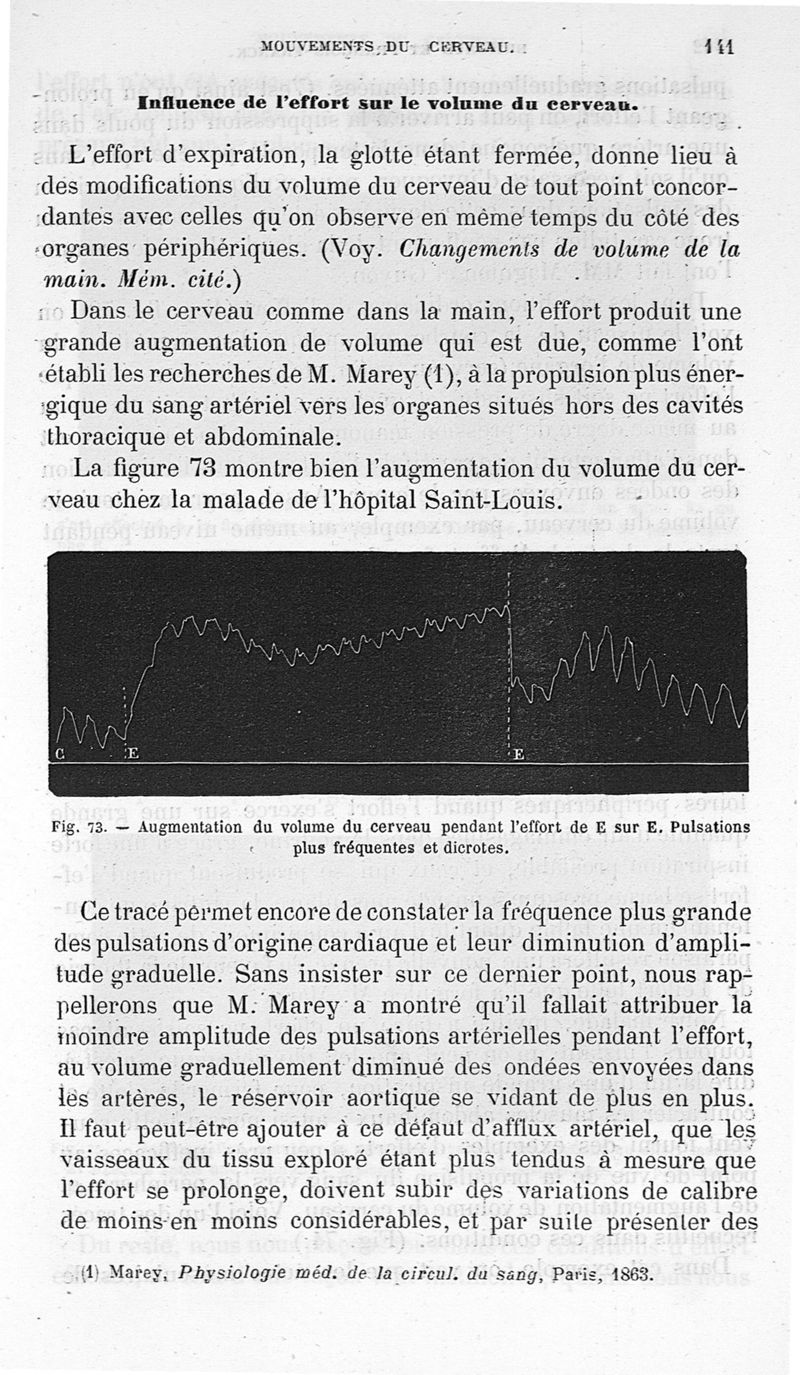 MOUVEMENTS DU CERVEAU. 141

Influence de l'effort sur le volume du cerveau.

L'effort d'expiration, la glotte étant fermée, donne lieu à des modifications du volume du cerveau de tout point concordantes avec celles qu'on observe en même temps du côté des organes périphériques. (Voy. Changements de volume de la main. Mém. cité.)

Dans le cerveau comme dans la main, l'effort produit une grande augmentation de volume qui est due, comme l'ont établi les recherches de M. Marey (1), à la propulsion plus énergique du sang artériel vers les organes situés hors des cavités thoracique et abdominale.

La figure 73 montre bien l'augmentation du volume du cerveau chez la malade de l'hôpital Saint-Louis.

C E E

Fig. 73. — Augmentation du volume du cerveau pendant l'effort de E sur E. Pulsations plus fréquentes et dicrotes.

Ce tracé permet encore de constater la fréquence plus grande des pulsations d'origine cardiaque et leur diminution d'amplitude graduelle. Sans insister sur ce dernier point, nous rappellerons que M. Marey a montré qu'il fallait attribuer la moindre amplitude des pulsations artérielles pendant l'effort, au volume graduellement diminué des ondées envoyées dans les artères, le réservoir aortique se vidant de plus en plus. Il faut peut-être ajouter à ce défaut d'afflux artériel, que les vaisseaux du tissu exploré étant plus tendus à mesure que l'effort se prolonge, doivent subir des variations de calibre de moins en moins considérables, et par suite présenter des

(1) Marey, Physiologie méd. de la circul. du sang, Paris, 1863.